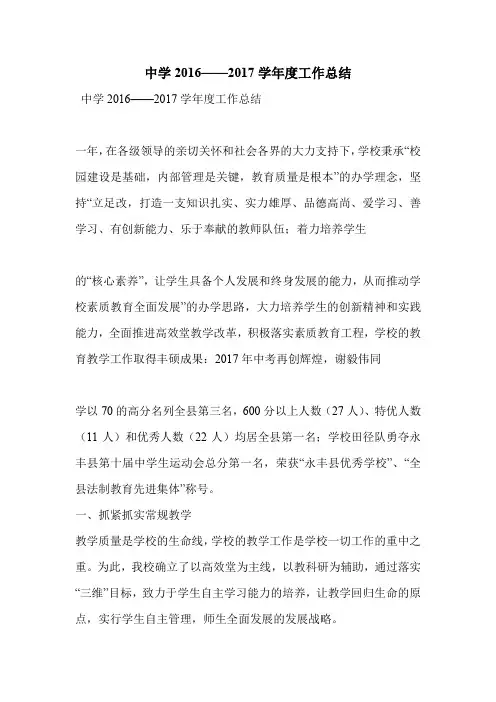 中学 2016——2017 学年度工作总结

中学 2016——2017 学年度工作总结

一年，在各级领导的亲切关怀和社会各界的大力支持下，学校秉承“校园建设是基础，内部管理是关键，教育质量是根本”的办学理念，坚持“立足改，打造一支知识扎实、实力雄厚、品德高尚、爱学习、善学习、有创新能力、乐于奉献的教师队伍；着力培养学生

的“核心素养”，让学生具备个人发展和终身发展的能力，从而推动学校素质教育全面发展”的办学思路，大力培养学生的创新精神和实践能力，全面推进高效堂教学改革，积极落实素质教育工程，学校的教育教学工作取得丰硕成果：2017 年中考再创辉煌，谢毅伟同

学以 70 的高分名列全县第三名，600 分以上人数（27 人）、特优人数（11 人）和优秀人数（22 人）均居全县第一名；学校田径队勇夺永丰县第十届中学生运动会总分第一名，荣获“永丰县优秀学校”、“全县法制教育先进集体”称号。

一、抓紧抓实常规教学

教学质量是学校的生命线，学校的教学工作是学校一切工作的重中之重。为此，我校确立了以高效堂为主线，以教科研为辅助，通过落实“三维”目标，致力于学生自主学习能力的培养，让教学回归生命的原点，实行学生自主管理，师生全面发展的发展战略。